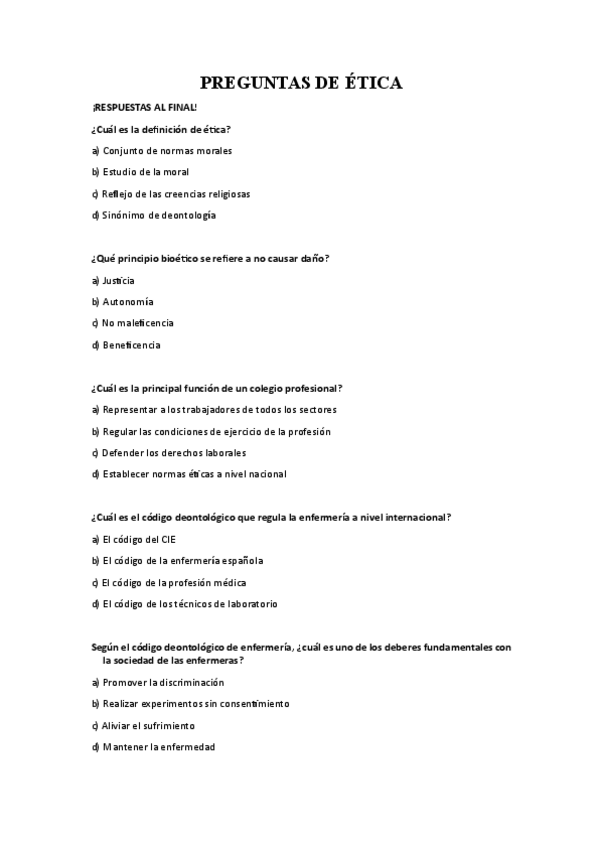 PREGUNTAS DE ÉTICA

¡RESPUESTAS AL FINAL!

¿Cuál es la definición de ética?

a) Conjunto de normas morales

b) Estudio de la moral

c) Reflejo de las creencias religiosas

d) Sinónimo de deontología

¿Qué principio bioético se refiere a no causar daño?

a) Justicia

b) Autonomía

c) No maleficencia

d) Beneficencia

¿Cuál es la principal función de un colegio profesional?

a) Representar a los trabajadores de todos los sectores

b) Regular las condiciones de ejercicio de la profesión

c) Defender los derechos laborales

d) Establecer normas éticas a nivel nacional

¿Cuál es el código deontológico que regula la enfermería a nivel internacional?

a) El código del CIE

b) El código de la enfermería española

c) El código de la profesión médica

d) El código de los técnicos de laboratorio

Según el código deontológico de enfermería, ¿cuál es uno de los deberes fundamentales con la sociedad de las enfermeras?

a) Promover la discriminación

b) Realizar experimentos sin consentimiento

c) Aliviar el sufrimiento

d) Mantener la enfermedad